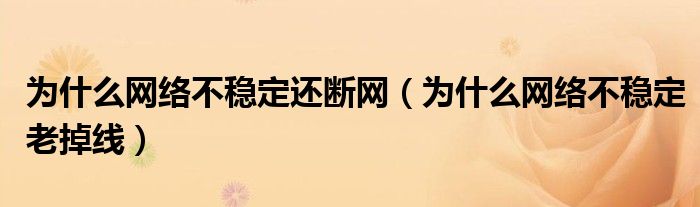 为什么网络不稳定还断网（为什么网络不稳定老掉线）